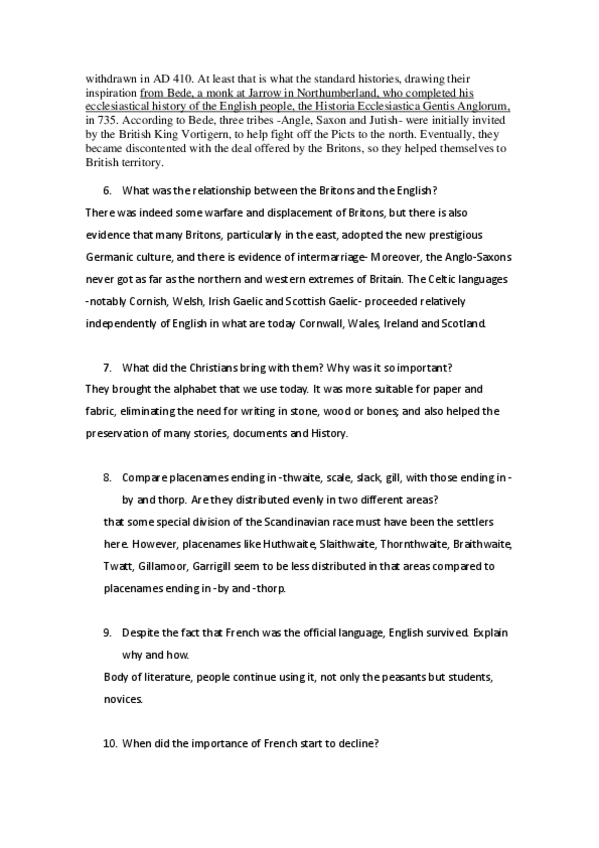 withdrawn in AD 410. At least that is what the standard histories, drawing their inspiration from Bede, a monk at Jarrow in Northumberland, who completed his ecclesiastical history of the English people, the Historia Ecclesiastica Gentis Anglorum, in 735. According to Bede, three tribes -Angle, Saxon and Jutish- were initially invited by the British King Vortigern, to help fight off the Picts to the north. Eventually, they became discontented with the deal offered by the Britons, so they helped themselves to British territory.

6. What was the relationship between the Britons and the English?

There was indeed some warfare and displacement of Britons, but there is also evidence that many Britons, particularly in the east, adopted the new prestigious Germanic culture, and there is evidence of intermarriage- Moreover, the Anglo-Saxons never got as far as the northern and western extremes of Britain. The Celtic languages -notably Cornish, Welsh, Irish Gaelic and Scottish Gaelic- proceeded relatively independently of English in what are today Cornwall, Wales, Ireland and Scotland.

7. What did the Christians bring with them? Why was it so important?

They brought the alphabet that we use today. It was more suitable for paper and fabric, eliminating the need for writing in stone, wood or bones; and also helped the preservation of many stories, documents and History.

8. Compare placenames ending in -thwaite, scale, slack, gill, with those ending in -by and thorp. Are they distributed evenly in two different areas?

that some special division of the Scandinavian race must have been the settlers here. However, placenames like Huthwaite, Slaithwaite, Thornthwaite, Braithwaite, Twatt, Gillamoor, Garrigill seem to be less distributed in that areas compared to placenames ending in -by and -thorp.

9. Despite the fact that French was the official language, English survived. Explain why and how.

Body of literature, people continue using it, not only the peasants but students, novices.

10. When did the importance of French start to decline?